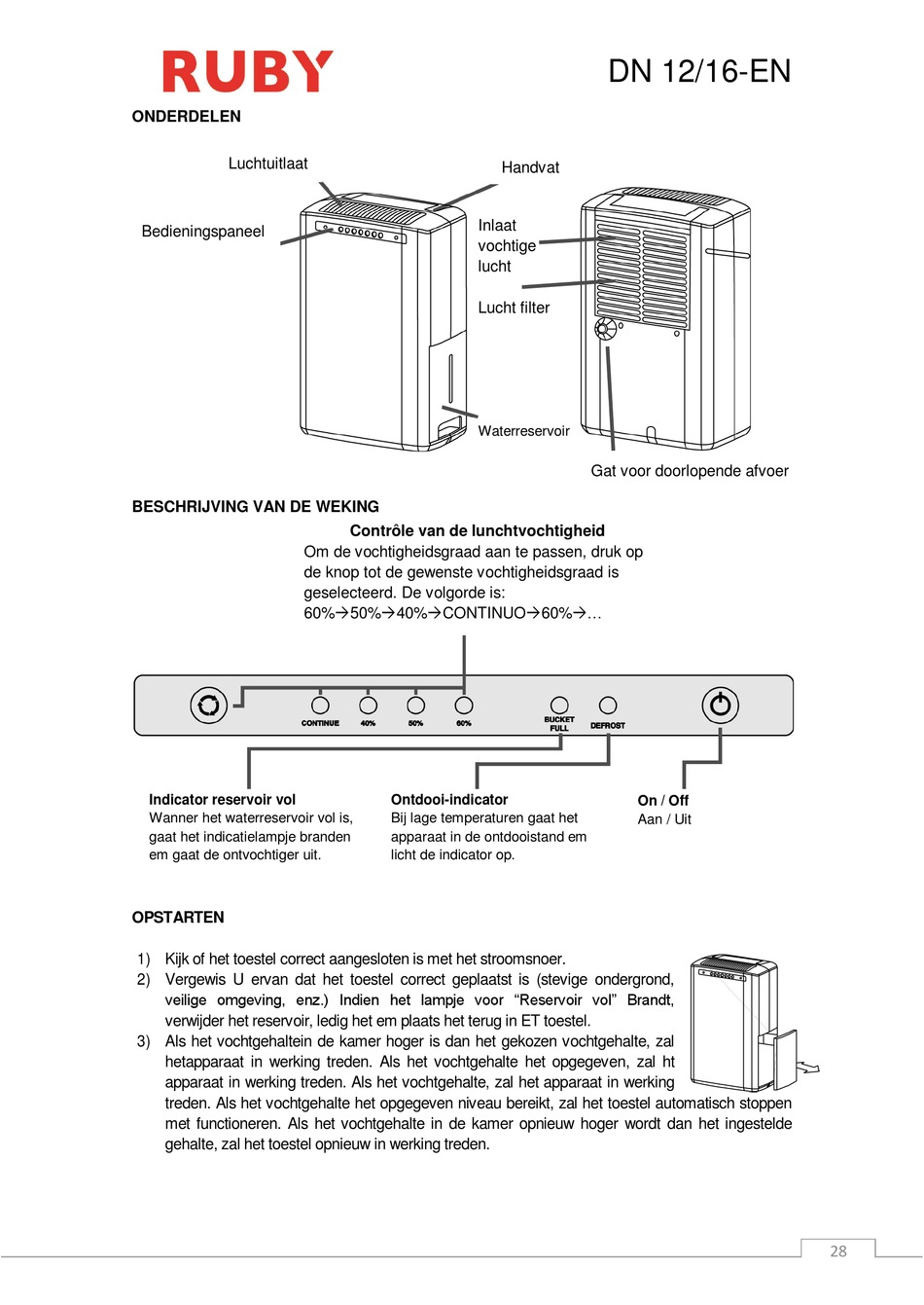 RUBY

DN 12/16-EN

ONDERDELEN

Luchtuitlaat

Handvat

Bedieningspaneel

Inlaat vochtige lucht

Lucht filter

Waterreservoir

Gat voor doorlopende afvoer

BESCHRIJVING VAN DE WEKING

Contrôle van de lunchtvochtigheid
Om de vochtigheidsgraad aan te passen, druk op de knop tot de gewenste vochtigheidsgraad is geselecteerd. De volgorde is:
60%→50%→40%→CONTINUO→60%→…

CONTINUE 40% 50% 60% BUCKET FULL DEFROST

Indicator reservoir vol
Wanner het waterreservoir vol is, gaat het indicatielampje branden em gaat de ontvochtiger uit.

Ontdooi-indicator
Bij lage temperaturen gaat het apparaat in de ontdooistand em licht de indicator op.

On / Off
Aan / Uit

OPSTARTEN

1) Kijk of het toestel correct aangesloten is met het stroomsnoer.
2) Vergewis U ervan dat het toestel correct geplaatst is (stevige ondergrond, veilige omgeving, enz.) Indien het lampje voor “Reservoir vol” Brandt, verwijder het reservoir, ledig het em plaats het terug in ET toestel.
3) Als het vochtgehaltein de kamer hoger is dan het gekozen vochtgehalte, zal hetapparaat in werking treden. Als het vochtgehalte het opgegeven, zal ht apparaat in werking treden. Als het vochtgehalte, zal het apparaat in werking treden. Als het vochtgehalte het opgegeven niveau bereikt, zal het toestel automatisch stoppen met functioneren. Als het vochtgehalte in de kamer opnieuw hoger wordt dan het ingestelde gehalte, zal het toestel opnieuw in werking treden.

28